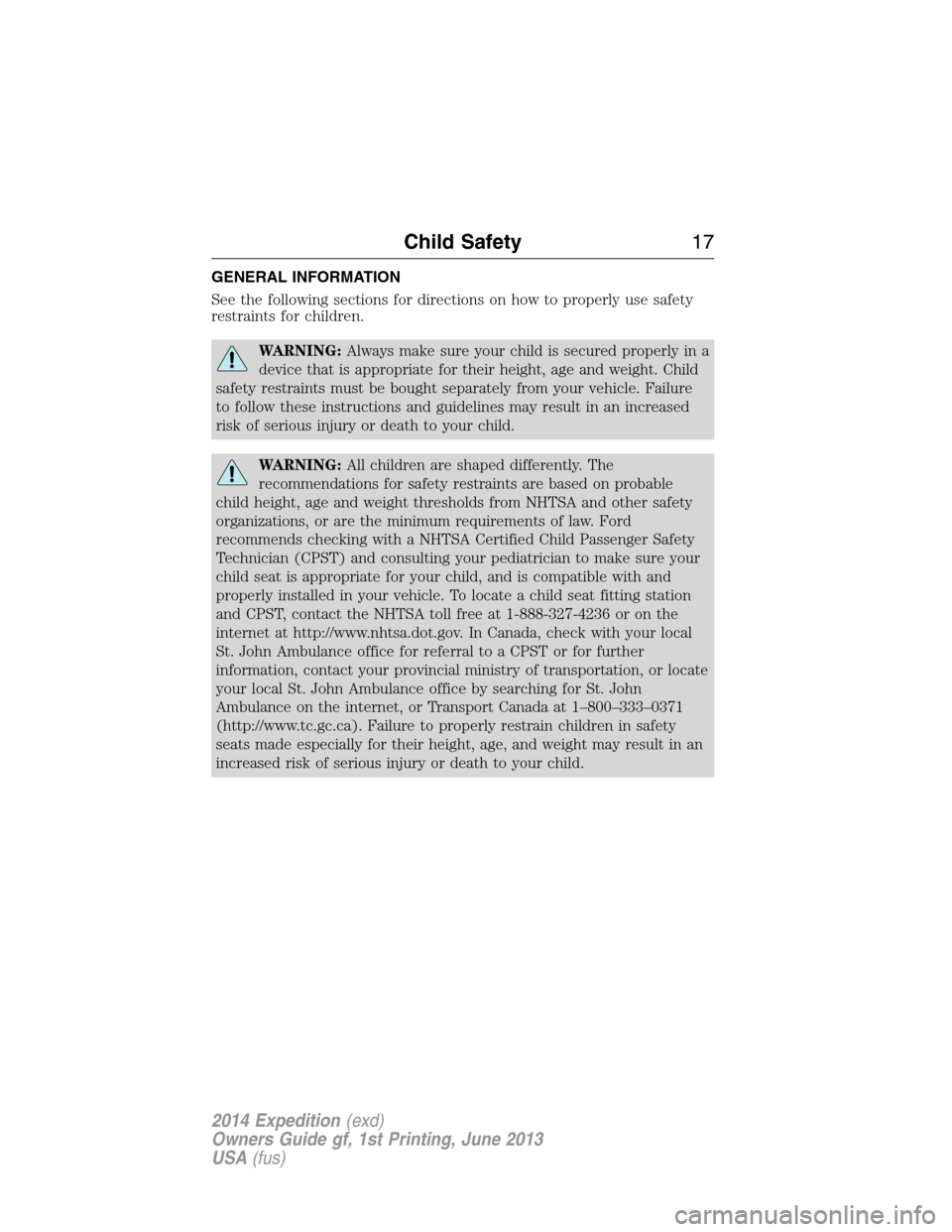 Child Safety 17

GENERAL INFORMATION

See the following sections for directions on how to properly use safety restraints for children.

WARNING: Always make sure your child is secured properly in a device that is appropriate for their height, age and weight. Child safety restraints must be bought separately from your vehicle. Failure to follow these instructions and guidelines may result in an increased risk of serious injury or death to your child.

WARNING: All children are shaped differently. The recommendations for safety restraints are based on probable child height, age and weight thresholds from NHTSA and other safety organizations, or are the minimum requirements of law. Ford recommends checking with a NHTSA Certified Child Passenger Safety Technician (CPST) and consulting your pediatrician to make sure your child seat is appropriate for your child, and is compatible with and properly installed in your vehicle. To locate a child seat fitting station and CPST, contact the NHTSA toll free at 1-888-327-4236 or on the internet at http://www.nhtsa.dot.gov. In Canada, check with your local St. John Ambulance office for referral to a CPST or for further information, contact your provincial ministry of transportation, or locate your local St. John Ambulance office by searching for St. John Ambulance on the internet, or Transport Canada at 1–800–333–0371 (http://www.tc.gc.ca). Failure to properly restrain children in safety seats made especially for their height, age, and weight may result in an increased risk of serious injury or death to your child.

2014 Expedition (exd)
Owners Guide gf, 1st Printing, June 2013
USA (fus)

carmanualsonline.info